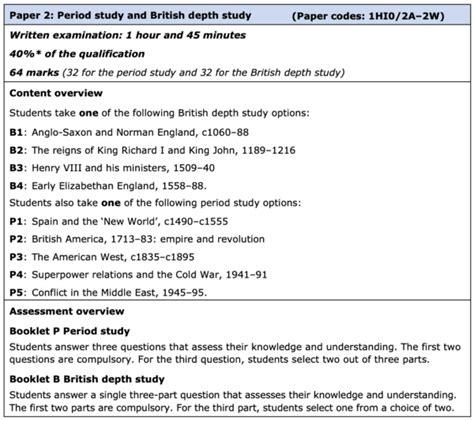 Paper 2: Period study and British depth study (Paper codes: 1HI0/2A–2W)

Written examination: 1 hour and 45 minutes

40%* of the qualification

64 marks (32 for the period study and 32 for the British depth study)

Content overview

Students take one of the following British depth study options:

B1: Anglo-Saxon and Norman England, c1060–88

B2: The reigns of King Richard I and King John, 1189–1216

B3: Henry VIII and his ministers, 1509–40

B4: Early Elizabethan England, 1558–88.

Students also take one of the following period study options:

P1: Spain and the 'New World', c1490–c1555

P2: British America, 1713–83: empire and revolution

P3: The American West, c1835–c1895

P4: Superpower relations and the Cold War, 1941–91

P5: Conflict in the Middle East, 1945–95.

Assessment overview

Booklet P Period study

Students answer three questions that assess their knowledge and understanding. The first two questions are compulsory. For the third question, students select two out of three parts.

Booklet B British depth study

Students answer a single three-part question that assesses their knowledge and understanding. The first two parts are compulsory. For the third part, students select one from a choice of two.